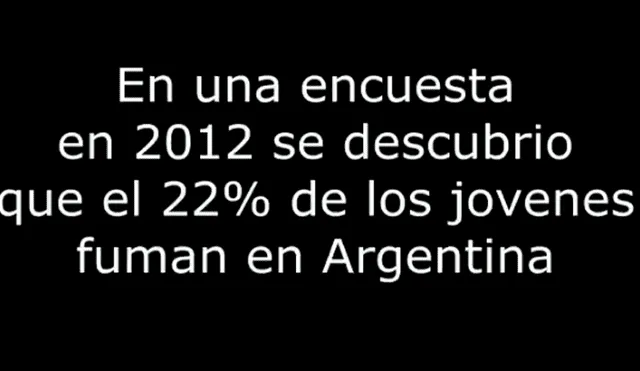 En una encuesta en 2012 se descubrio que el 22% de los jovenes fuman en Argentina